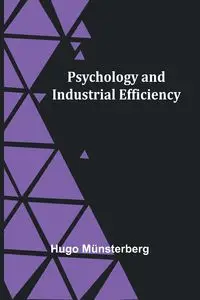 Psychology and Industrial Efficiency

Hugo Münsterberg